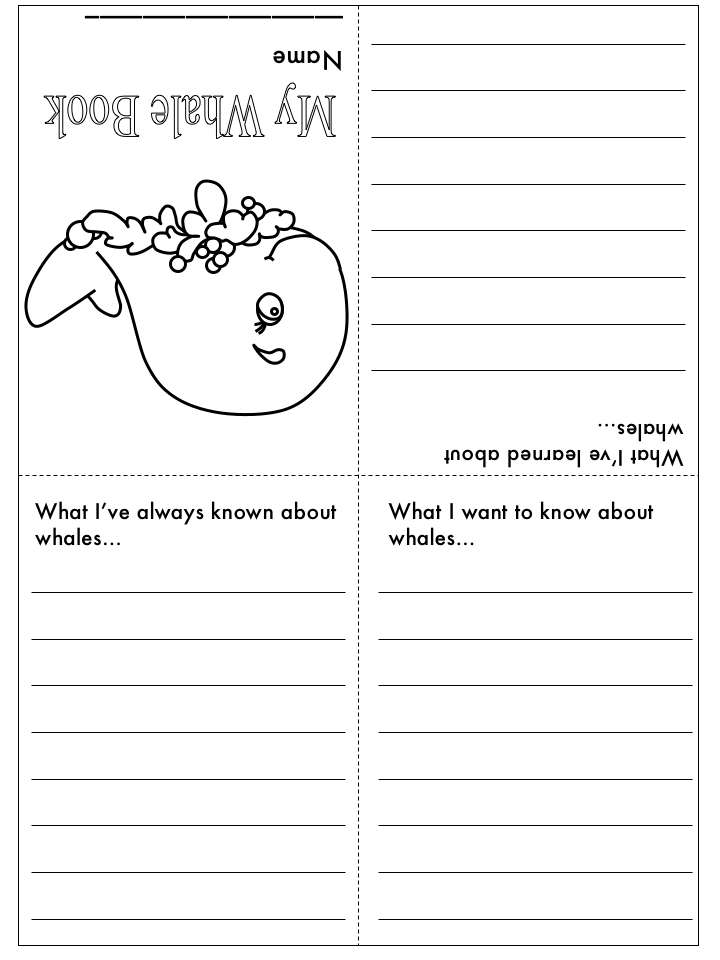 My Whale Book

Name

What I've learned about whales...

What I've always known about whales...

What I want to know about whales...